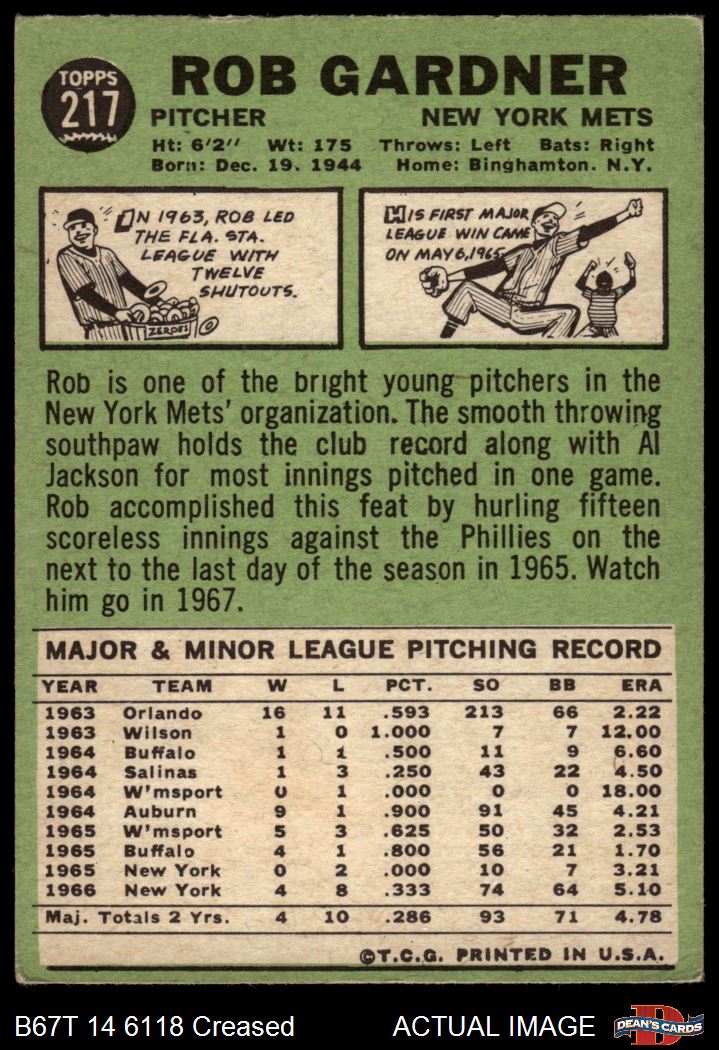 TOPPS
217

ROB GARDNER

PITCHER
NEW YORK METS

Ht: 6'2" Wt: 175 Throws: Left Bats: Right
Born: Dec. 19. 1944 Home: Binghamton. N.Y.

IN 1963, ROB LED THE FLA. STA. LEAGUE WITH TWELVE SHUTOUTS.

ZEROES

HIS FIRST MAJOR LEAGUE WIN CAME ON MAY 6, 1965.

Rob is one of the bright young pitchers in the New York Mets' organization. The smooth throwing southpaw holds the club record along with Al Jackson for most innings pitched in one game. Rob accomplished this feat by hurling fifteen scoreless innings against the Phillies on the next to the last day of the season in 1965. Watch him go in 1967.

MAJOR & MINOR LEAGUE PITCHING RECORD

| YEAR | TEAM | W | L | PCT. | SO | BB | ERA |
|---|---|---|---|---|---|---|---|
| 1963 | Orlando | 16 | 11 | .593 | 213 | 66 | 2.22 |
| 1963 | Wilson | 1 | 0 | 1.000 | 7 | 7 | 12.00 |
| 1964 | Buffalo | 1 | 1 | .500 | 11 | 9 | 6.60 |
| 1964 | Salinas | 1 | 3 | .250 | 43 | 22 | 4.50 |
| 1964 | W'msport | 0 | 1 | .000 | 0 | 0 | 18.00 |
| 1964 | Auburn | 9 | 1 | .900 | 91 | 45 | 4.21 |
| 1965 | W'msport | 5 | 3 | .625 | 50 | 32 | 2.53 |
| 1965 | Buffalo | 4 | 1 | .800 | 56 | 21 | 1.70 |
| 1965 | New York | 0 | 2 | .000 | 10 | 7 | 3.21 |
| 1966 | New York | 4 | 8 | .333 | 74 | 64 | 5.10 |
| Maj. Totals 2 Yrs. | | 4 | 10 | .286 | 93 | 71 | 4.78 |

©T.C.G. PRINTED IN U.S.A.

B67T 14 6118 Creased
ACTUAL IMAGE
DEAN'S CARDS